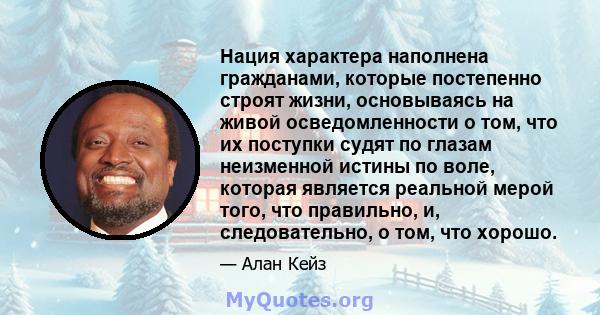 Нация характера наполнена гражданами, которые постепенно строят жизни, основываясь на живой осведомленности о том, что их поступки судят по глазам неизменной истины по воле, которая является реальной мерой того, что правильно, и, следовательно, о том, что хорошо.

— Алан Кейз

MyQuotes.org